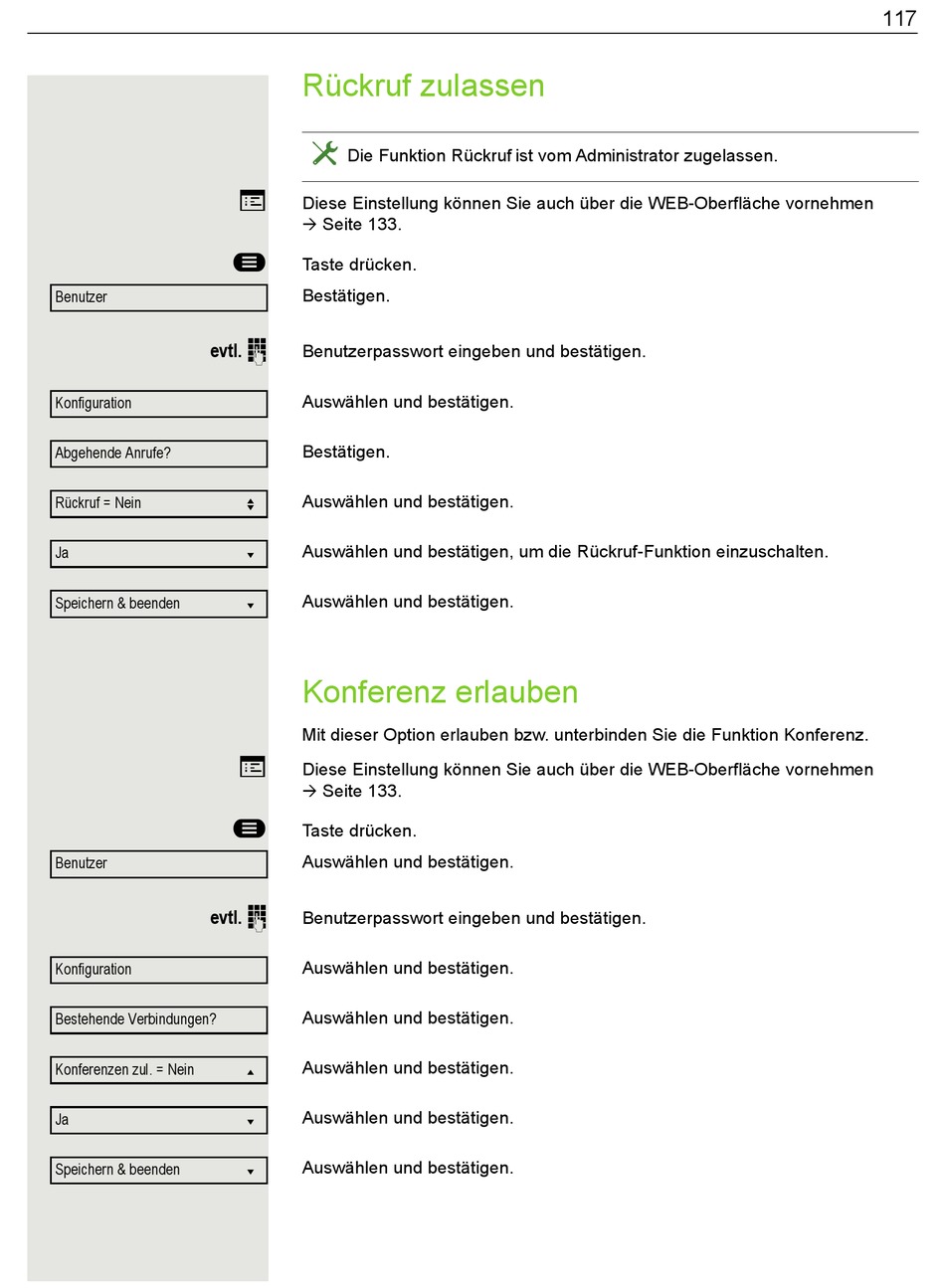 117

Rückruf zulassen

Die Funktion Rückruf ist vom Administrator zugelassen.

Diese Einstellung können Sie auch über die WEB-Oberfläche vornehmen → Seite 133.

Taste drücken.

Benutzer

Bestätigen.

evtl.

Benutzerpasswort eingeben und bestätigen.

Konfiguration

Auswählen und bestätigen.

Abgehende Anrufe?

Bestätigen.

Rückruf = Nein

Auswählen und bestätigen.

Ja

Auswählen und bestätigen, um die Rückruf-Funktion einzuschalten.

Speichern & beenden

Auswählen und bestätigen.

Konferenz erlauben

Mit dieser Option erlauben bzw. unterbinden Sie die Funktion Konferenz.

Diese Einstellung können Sie auch über die WEB-Oberfläche vornehmen → Seite 133.

Taste drücken.

Benutzer

Auswählen und bestätigen.

evtl.

Benutzerpasswort eingeben und bestätigen.

Konfiguration

Auswählen und bestätigen.

Bestehende Verbindungen?

Auswählen und bestätigen.

Konferenzen zul. = Nein

Auswählen und bestätigen.

Ja

Auswählen und bestätigen.

Speichern & beenden

Auswählen und bestätigen.